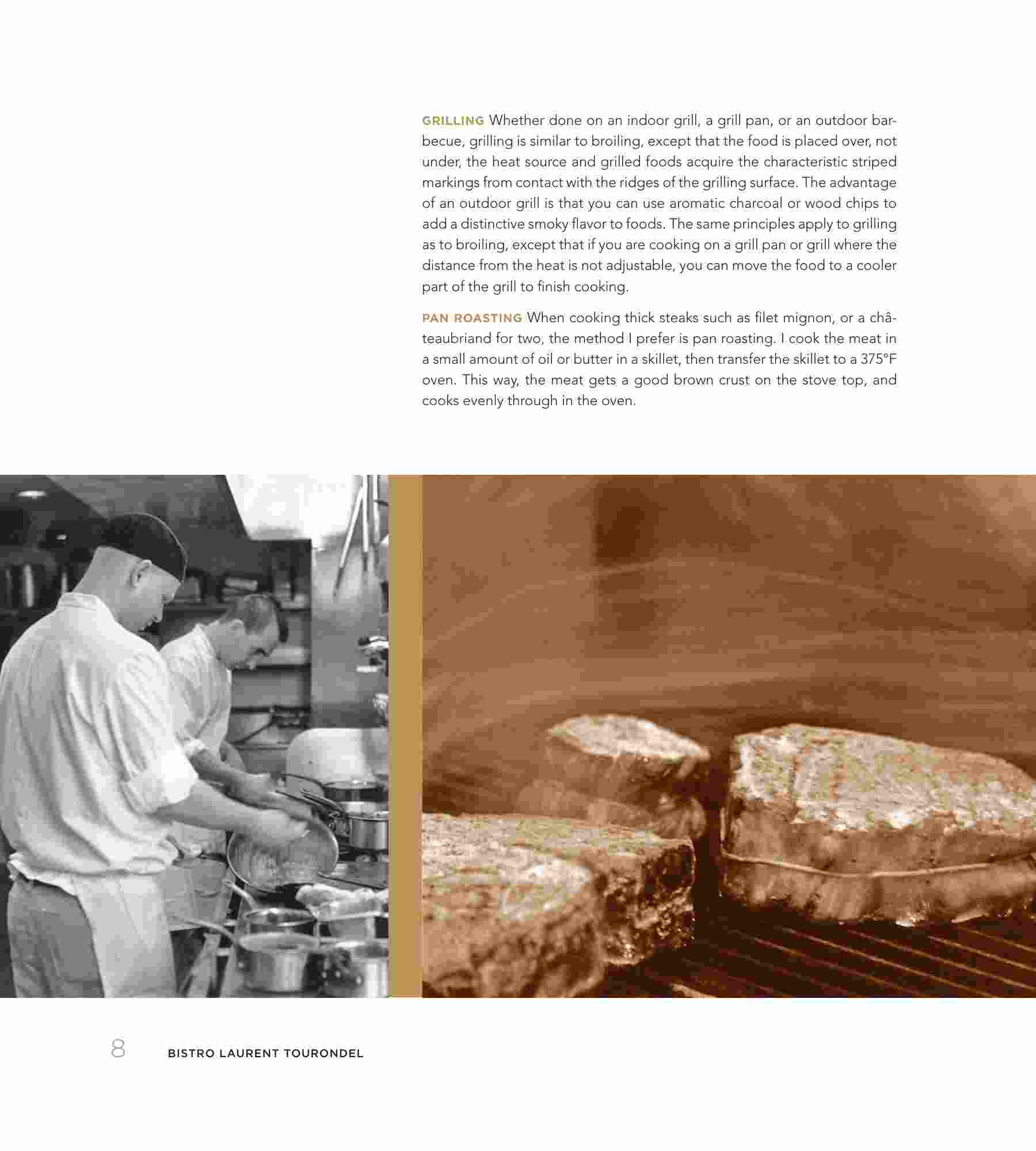 GRILLING Whether done on an indoor grill, a grill pan, or an outdoor barbecue, grilling is similar to broiling, except that the food is placed over, not under, the heat source and grilled foods acquire the characteristic striped markings from contact with the ridges of the grilling surface. The advantage of an outdoor grill is that you can use aromatic charcoal or wood chips to add a distinctive smoky flavor to foods. The same principles apply to grilling as to broiling, except that if you are cooking on a grill pan or grill where the distance from the heat is not adjustable, you can move the food to a cooler part of the grill to finish cooking.

PAN ROASTING When cooking thick steaks such as filet mignon, or a châteaubriand for two, the method I prefer is pan roasting. I cook the meat in a small amount of oil or butter in a skillet, then transfer the skillet to a 375°F oven. This way, the meat gets a good brown crust on the stove top, and cooks evenly through in the oven.

8 BISTRO LAURENT TOURONDEL